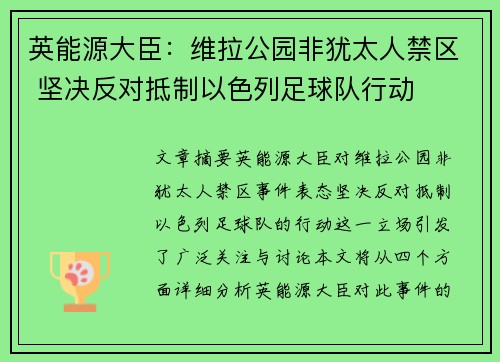 英能源大臣：维拉公园非犹太人禁区 坚决反对抵制以色列足球队行动

文章摘要英能源大臣对维拉公园非犹太人禁区事件表态坚决反对抵制以色列足球队的行动这一立场引发了广泛关注与讨论本文将从四个方面详细分析英能源大臣对此事件的